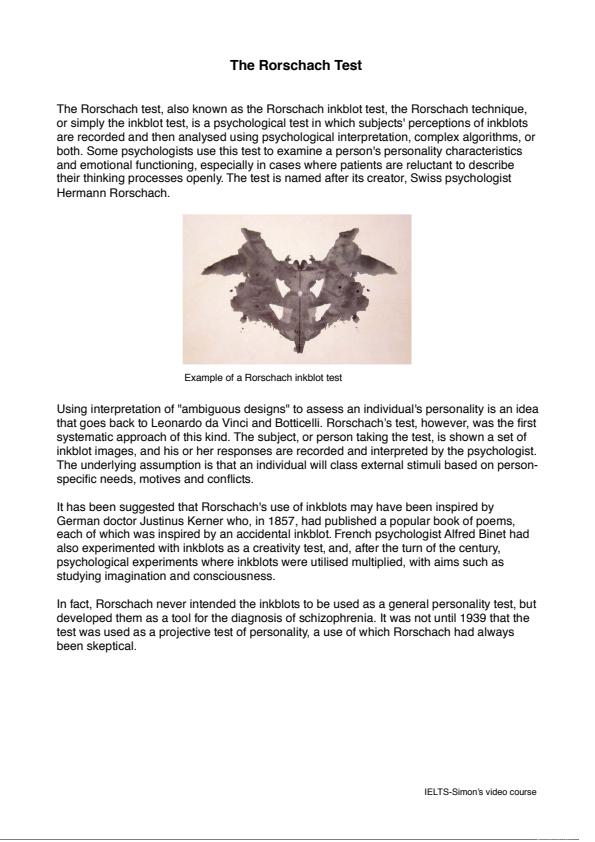 The Rorschach Test

The Rorschach test, also known as the Rorschach inkblot test, the Rorschach technique, or simply the inkblot test, is a psychological test in which subjects' perceptions of inkblots are recorded and then analysed using psychological interpretation, complex algorithms, or both. Some psychologists use this test to examine a person's personality characteristics and emotional functioning, especially in cases where patients are reluctant to describe their thinking processes openly. The test is named after its creator, Swiss psychologist Hermann Rorschach.

Example of a Rorschach inkblot test

Using interpretation of "ambiguous designs" to assess an individual's personality is an idea that goes back to Leonardo da Vinci and Botticelli. Rorschach's test, however, was the first systematic approach of this kind. The subject, or person taking the test, is shown a set of inkblot images, and his or her responses are recorded and interpreted by the psychologist. The underlying assumption is that an individual will class external stimuli based on person-specific needs, motives and conflicts.

It has been suggested that Rorschach's use of inkblots may have been inspired by German doctor Justinus Kerner who, in 1857, had published a popular book of poems, each of which was inspired by an accidental inkblot. French psychologist Alfred Binet had also experimented with inkblots as a creativity test, and, after the turn of the century, psychological experiments where inkblots were utilised multiplied, with aims such as studying imagination and consciousness.

In fact, Rorschach never intended the inkblots to be used as a general personality test, but developed them as a tool for the diagnosis of schizophrenia. It was not until 1939 that the test was used as a projective test of personality, a use of which Rorschach had always been skeptical.

IELTS-Simon's video course